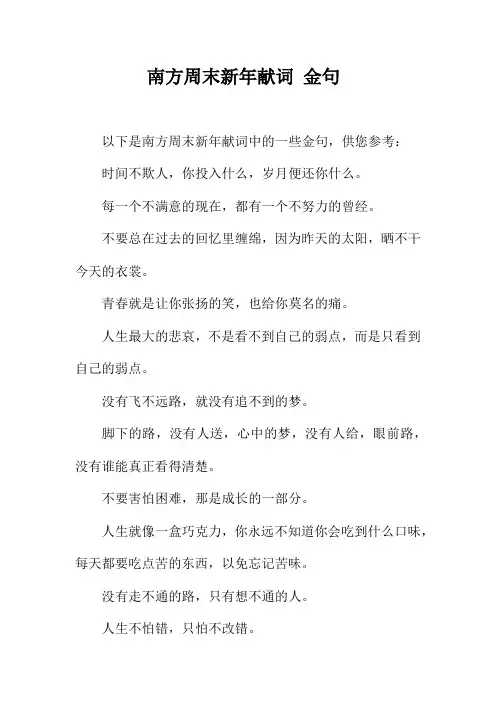 南方周末新年献词 金句

以下是南方周末新年献词中的一些金句，供您参考：

时间不欺人，你投入什么，岁月便还你什么。

每一个不满意的现在，都有一个不努力的曾经。

不要总在过去的回忆里缠绵，因为昨天的太阳，晒不干今天的衣裳。

青春就是让你张扬的笑，也给你莫名的痛。

人生最大的悲哀，不是看不到自己的弱点，而是只看到自己的弱点。

没有飞不远路，就没有追不到的梦。

脚下的路，没有人送，心中的梦，没有人给，眼前路，没有谁能真正看得清楚。

不要害怕困难，那是成长的一部分。

人生就像一盒巧克力，你永远不知道你会吃到什么口味，每天都要吃点苦的东西，以免忘记苦味。

没有走不通的路，只有想不通的人。

人生不怕错，只怕不改错。